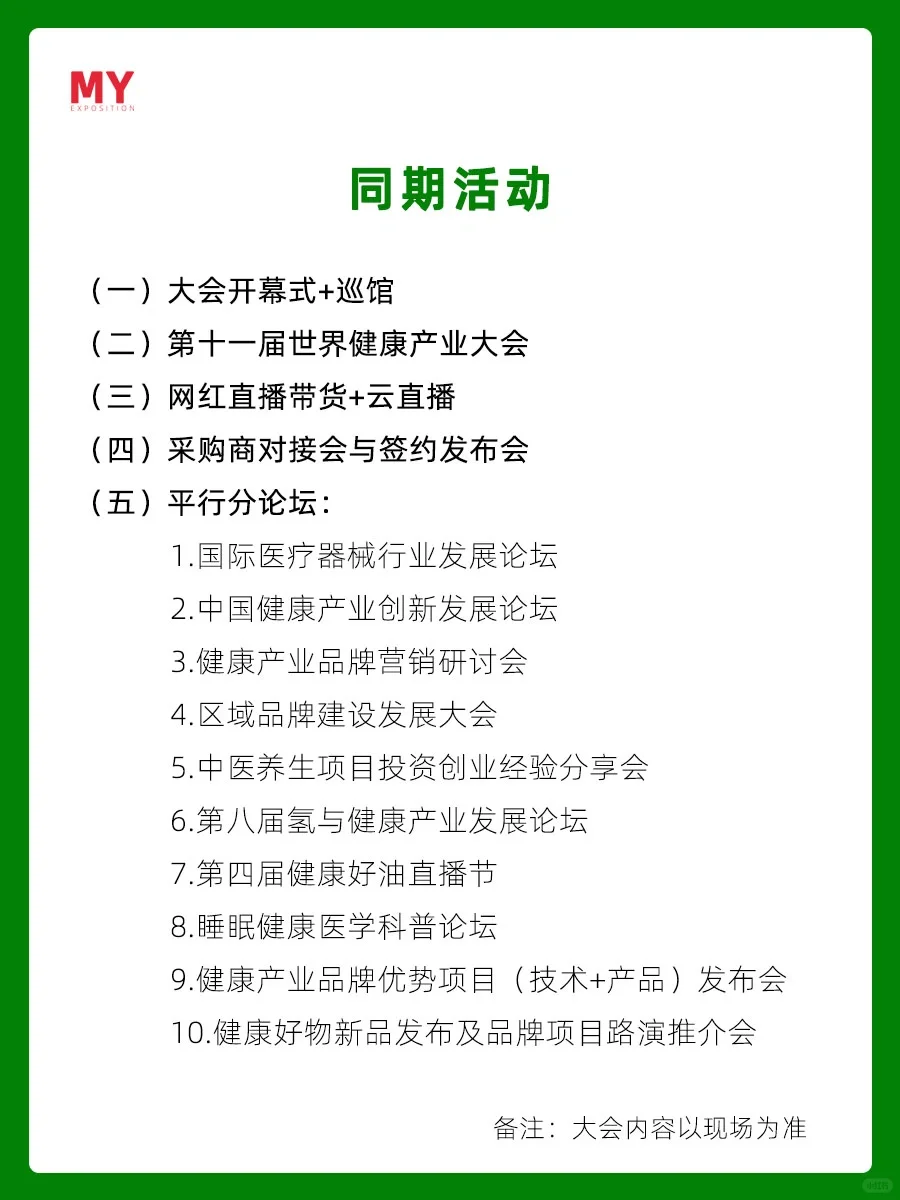 MY
EXPOSITION

同期活动

（一）大会开幕式+巡馆
（二）第十一届世界健康产业大会
（三）网红直播带货+云直播
（四）采购商对接会与签约发布会
（五）平行分论坛：
1.国际医疗器械行业发展论坛
2.中国健康产业创新发展论坛
3.健康产业品牌营销研讨会
4.区域品牌建设发展大会
5.中医养生项目投资创业经验分享会
6.第八届氢与健康产业发展论坛
7.第四届健康好油直播节
8.睡眠健康医学科普论坛
9.健康产业品牌优势项目（技术+产品）发布会
10.健康好物新品发布及品牌项目路演推介会

备注：大会内容以现场为准